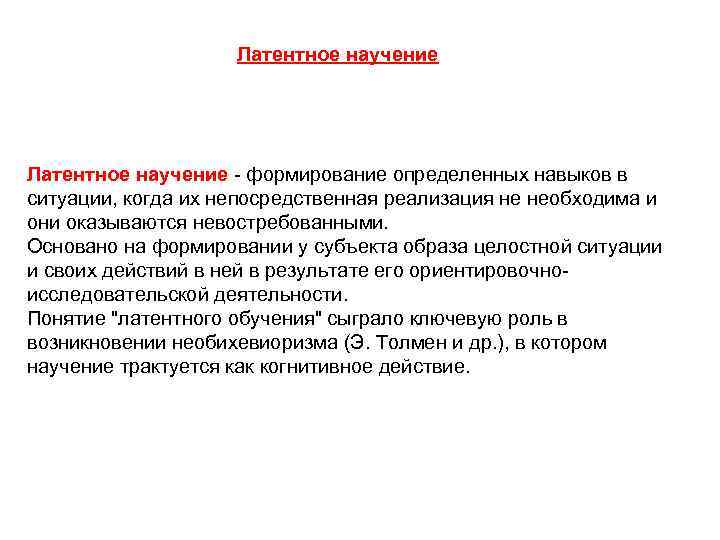 Латентное научение

Латентное научение - формирование определенных навыков в ситуации, когда их непосредственная реализация не необходима и они оказываются невостребованными.
Основано на формировании у субъекта образа целостной ситуации и своих действий в ней в результате его ориентировочно-исследовательской деятельности.
Понятие "латентного обучения" сыграло ключевую роль в возникновении необихевиоризма (Э. Толмен и др.), в котором научение трактуется как когнитивное действие.